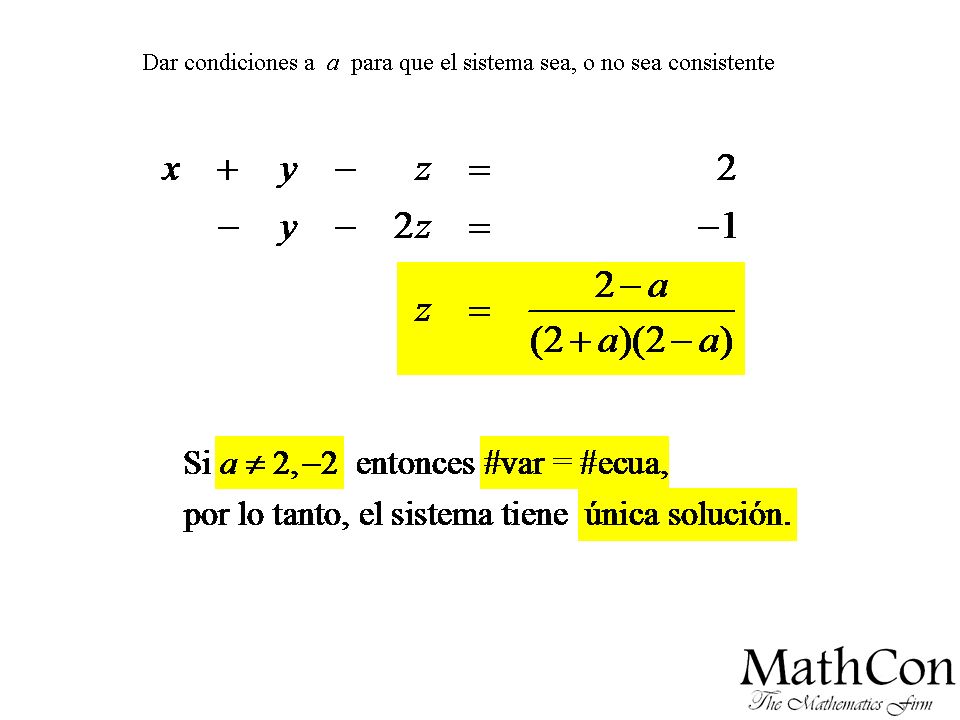 Dar condiciones a $a$ para que el sistema sea, o no sea consistente

$x + y - z = 2$
$- y - 2z = -1$
$z = \frac{2-a}{(2+a)(2-a)}$

Si $a \neq 2, -2$ entonces #var = #ecua, por lo tanto, el sistema tiene única solución.

MathCon
The Mathematics Firm